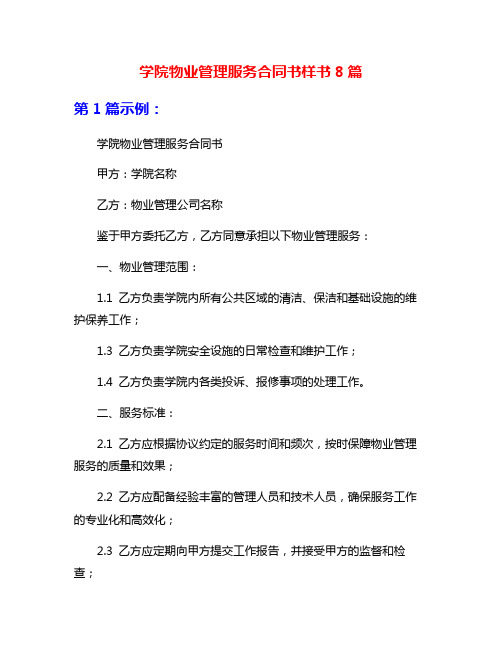 学院物业管理服务合同书样书 8 篇

第 1 篇示例：

学院物业管理服务合同书

甲方：学院名称

乙方：物业管理公司名称

鉴于甲方委托乙方，乙方同意承担以下物业管理服务：

一、物业管理范围：

1.1 乙方负责学院内所有公共区域的清洁、保洁和基础设施的维护保养工作；

1.3 乙方负责学院安全设施的日常检查和维护工作；

1.4 乙方负责学院内各类投诉、报修事项的处理工作。

二、服务标准：

2.1 乙方应根据协议约定的服务时间和频次，按时保障物业管理服务的质量和效果；

2.2 乙方应配备经验丰富的管理人员和技术人员，确保服务工作的专业化和高效化；

2.3 乙方应定期向甲方提交工作报告，并接受甲方的监督和检查；